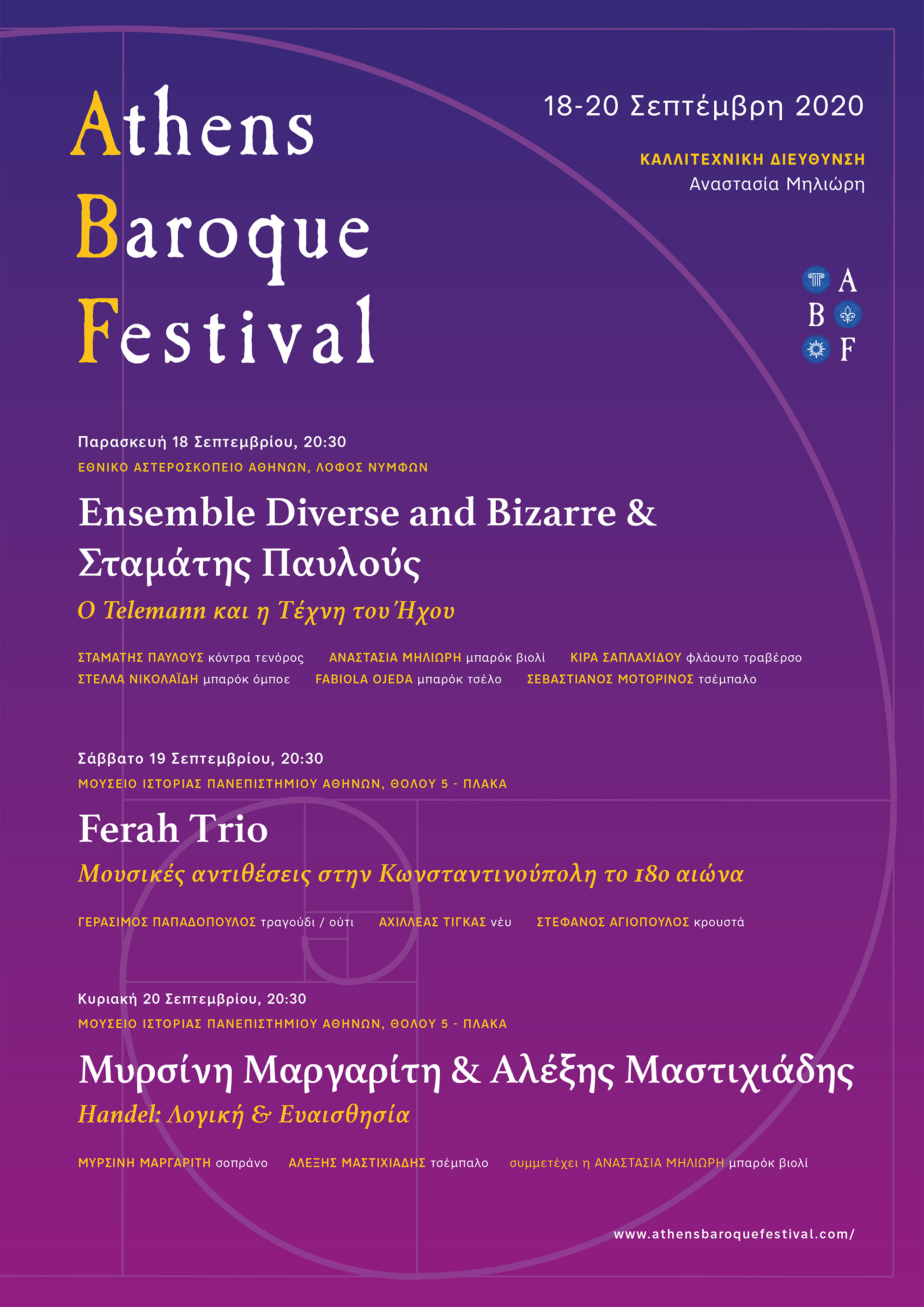 Athens Baroque Festival

18-20 Σεπτέμβρη 2020

ΚΑΛΛΙΤΕΧΝΙΚΗ ΔΙΕΥΘΥΝΣΗ
Αναστασία Μηλιώρη

A
B
F

Παρασκευή 18 Σεπτεμβρίου, 20:30
ΕΘΝΙΚΟ ΑΣΤΕΡΟΣΚΟΠΕΙΟ ΑΘΗΝΩΝ, ΛΟΦΟΣ ΝΥΜΦΩΝ

Ensemble Diverse and Bizarre & Σταμάτης Παυλούς
Ο Telemann και η Τέχνη του Ήχου

ΣΤΑΜΑΤΗΣ ΠΑΥΛΟΥΣ κόντρα τενόρος ΑΝΑΣΤΑΣΙΑ ΜΗΛΙΩΡΗ μπαρόκ βιολί ΚΙΡΑ ΣΑΠΛΑΧΙΔΟΥ φλάουτο τραβέρσο
ΣΤΕΛΛΑ ΝΙΚΟΛΑΪΔΗ μπαρόκ όμποε FABIOLA OJEDA μπαρόκ τσέλο ΣΕΒΑΣΤΙΑΝΟΣ ΜΟΤΟΡΙΝΟΣ τσέμπαλο

Σάββατο 19 Σεπτεμβρίου, 20:30
ΜΟΥΣΕΙΟ ΙΣΤΟΡΙΑΣ ΠΑΝΕΠΙΣΤΗΜΙΟΥ ΑΘΗΝΩΝ, ΘΟΛΟΥ 5 - ΠΛΑΚΑ

Ferah Trio
Μουσικές αντιθέσεις στην Κωνσταντινούπολη το 18ο αιώνα

ΓΕΡΑΣΙΜΟΣ ΠΑΠΑΔΟΠΟΥΛΟΣ τραγούδι / ούτι ΑΧΙΛΛΕΑΣ ΤΙΓΚΑΣ νέυ ΣΤΕΦΑΝΟΣ ΑΓΙΟΠΟΥΛΟΣ κρουστά

Κυριακή 20 Σεπτεμβρίου, 20:30
ΜΟΥΣΕΙΟ ΙΣΤΟΡΙΑΣ ΠΑΝΕΠΙΣΤΗΜΙΟΥ ΑΘΗΝΩΝ, ΘΟΛΟΥ 5 - ΠΛΑΚΑ

Μυρσίνη Μαργαρίτη & Αλέξης Μαστιχιάδης
Handel: Λογική & Ευαισθησία

ΜΥΡΣΙΝΗ ΜΑΡΓΑΡΙΤΗ σοπράνο ΑΛΕΞΗΣ ΜΑΣΤΙΧΙΑΔΗΣ τσέμπαλο συμμετέχει η ΑΝΑΣΤΑΣΙΑ ΜΗΛΙΩΡΗ μπαρόκ βιολί

www.athensbaroquefestival.com/